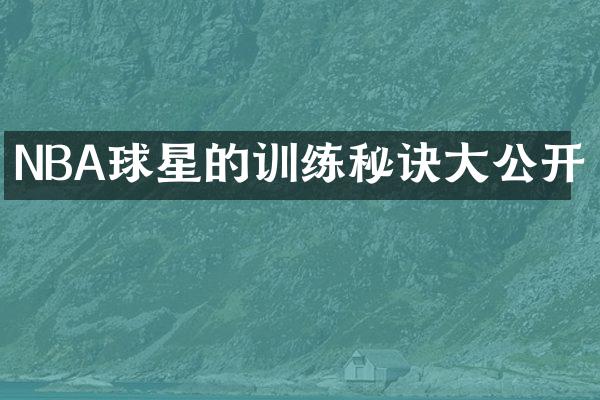 NBA球星的训练秘诀大公开